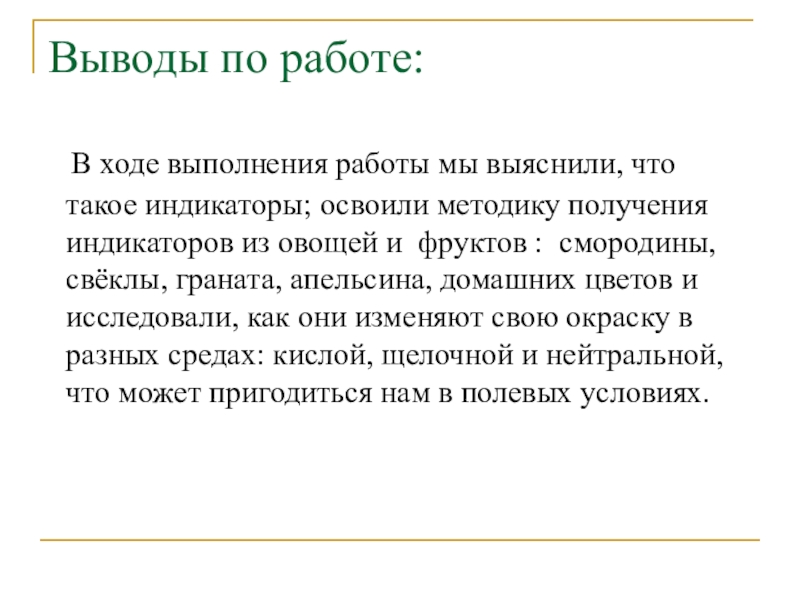 Выводы по работе:

В ходе выполнения работы мы выяснили, что такое индикаторы; освоили методику получения индикаторов из овощей и фруктов : смородины, свёклы, граната, апельсина, домашних цветов и исследовали, как они изменяют свою окраску в разных средах: кислой, щелочной и нейтральной, что может пригодиться нам в полевых условиях.